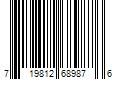 7 19812 68987 6